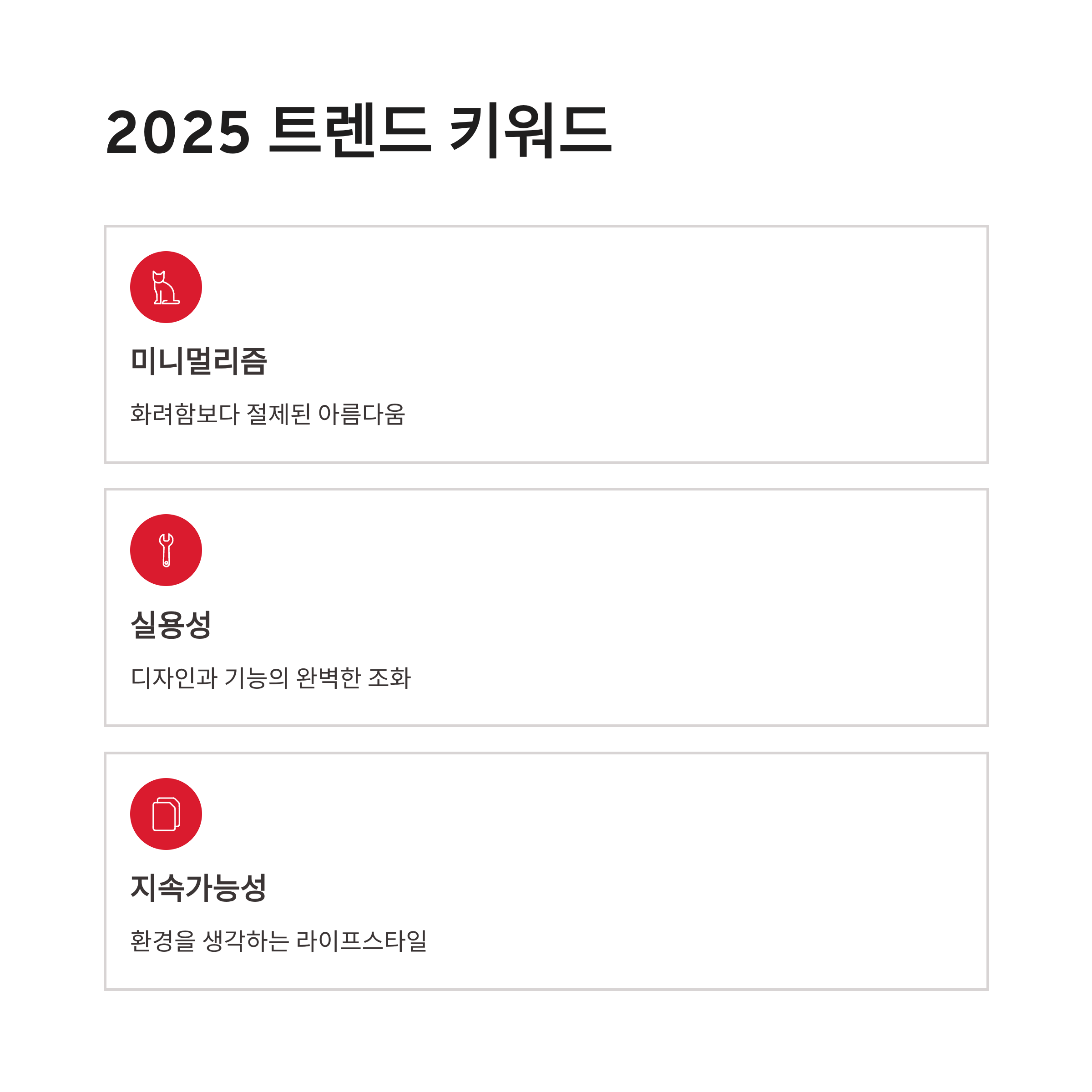 2025 트렌드 키워드

미니멀리즘

화려함보다 절제된 아름다움

실용성

디자인과 기능의 완벽한 조화

지속가능성

환경을 생각하는 라이프스타일